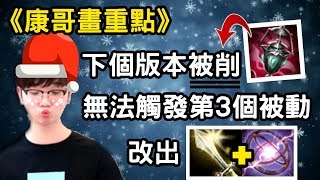 《康哥畫重點》

下個版本被削

無法觸發第3個被動

改出